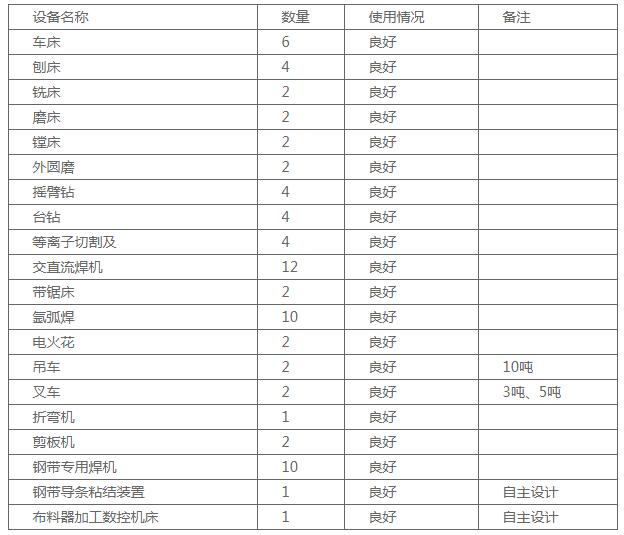 | 设备名称 | 数量 | 使用情况 | 备注 |
|---|---|---|---|
| 车床 | 6 | 良好 | |
| 刨床 | 4 | 良好 | |
| 铣床 | 2 | 良好 | |
| 磨床 | 2 | 良好 | |
| 镗床 | 2 | 良好 | |
| 外圆磨 | 2 | 良好 | |
| 摇臂钻 | 4 | 良好 | |
| 台钻 | 4 | 良好 | |
| 等离子切割及 | 4 | 良好 | |
| 交直流焊机 | 12 | 良好 | |
| 带锯床 | 2 | 良好 | |
| 氩弧焊 | 10 | 良好 | |
| 电火花 | 2 | 良好 | |
| 吊车 | 2 | 良好 | 10吨 |
| 叉车 | 2 | 良好 | 3吨、5吨 |
| 折弯机 | 1 | 良好 | |
| 剪板机 | 2 | 良好 | |
| 钢带专用焊机 | 10 | 良好 | |
| 钢带导条粘结装置 | 1 | 良好 | 自主设计 |
| 布料器加工数控机床 | 1 | 良好 | 自主设计 |